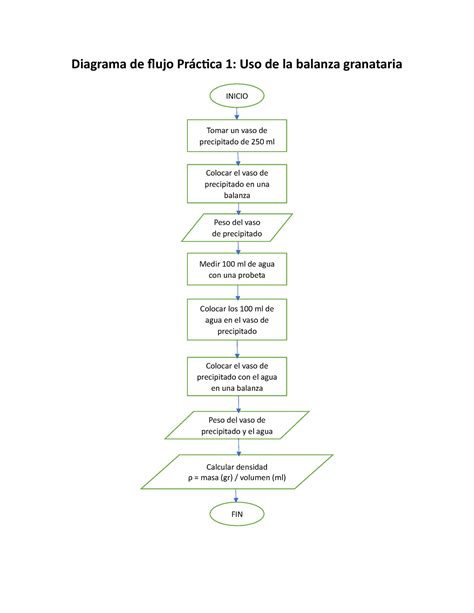 Diagrama de flujo Práctica 1: Uso de la balanza granataria

INICIO

Tomar un vaso de precipitado de 250 ml

Colocar el vaso de precipitado en una balanza

Peso del vaso de precipitado

Medir 100 ml de agua con una probeta

Colocar los 100 ml de agua en el vaso de precipitado

Colocar el vaso de precipitado con el agua en una balanza

Peso del vaso de precipitado y el agua

Calcular densidad
ρ = masa (gr) / volumen (ml)

FIN